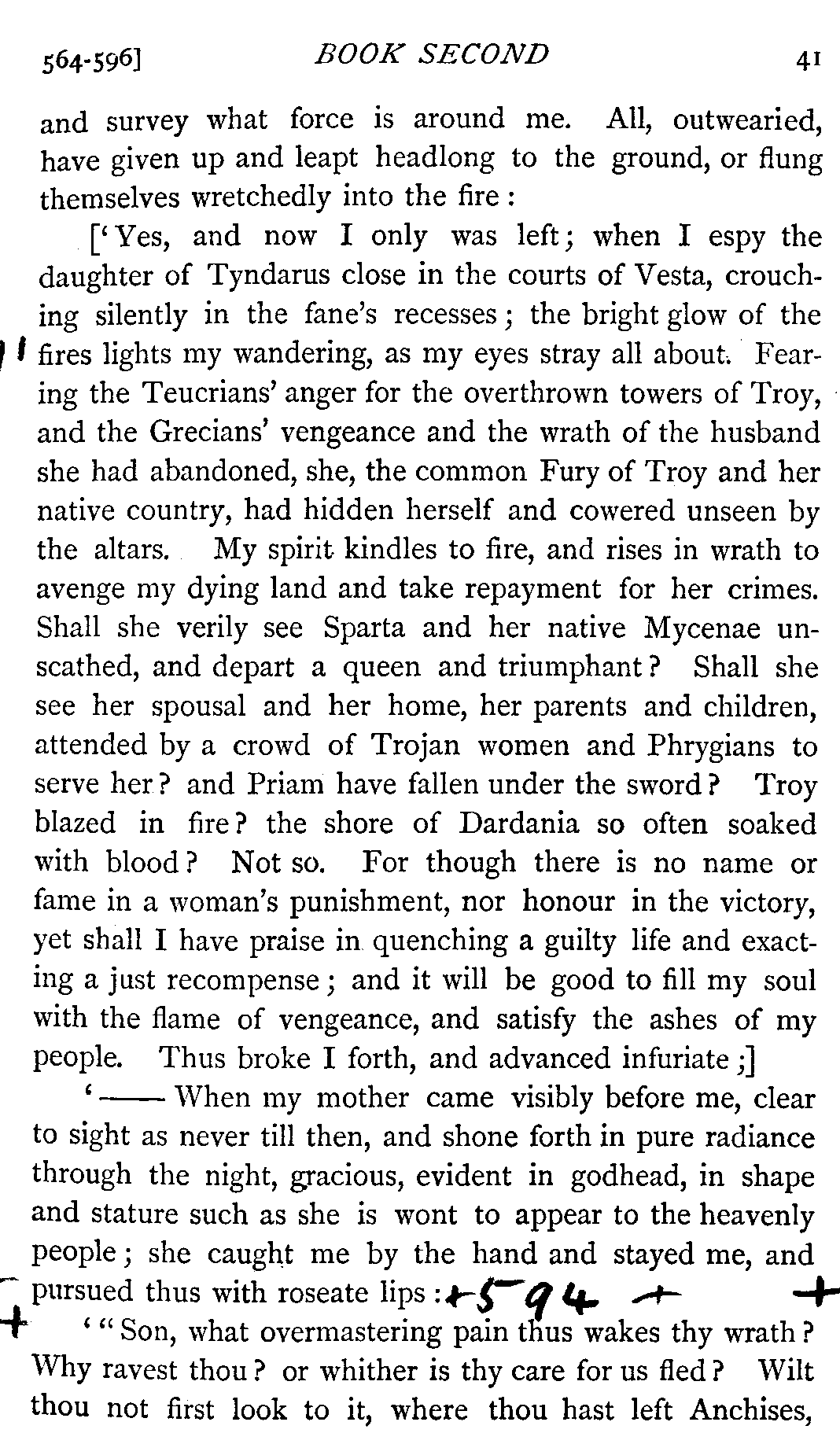 564-596] BOOK SECOND 41

and survey what force is around me. All, outwearied, have given up and leapt headlong to the ground, or flung themselves wretchedly into the fire:

['Yes, and now I only was left; when I espy the daughter of Tyndarus close in the courts of Vesta, crouching silently in the fane's recesses; the bright glow of the fires lights my wandering, as my eyes stray all about. Fearing the Teucrians' anger for the overthrown towers of Troy, and the Grecians' vengeance and the wrath of the husband she had abandoned, she, the common Fury of Troy and her native country, had hidden herself and cowered unseen by the altars. My spirit kindles to fire, and rises in wrath to avenge my dying land and take repayment for her crimes. Shall she verily see Sparta and her native Mycenae unscathed, and depart a queen and triumphant? Shall she see her spousal and her home, her parents and children, attended by a crowd of Trojan women and Phrygians to serve her? and Priam have fallen under the sword? Troy blazed in fire? the shore of Dardania so often soaked with blood? Not so. For though there is no name or fame in a woman's punishment, nor honour in the victory, yet shall I have praise in quenching a guilty life and exacting a just recompense; and it will be good to fill my soul with the flame of vengeance, and satisfy the ashes of my people. Thus broke I forth, and advanced infuriate;]

'—— When my mother came visibly before me, clear to sight as never till then, and shone forth in pure radiance through the night, gracious, evident in godhead, in shape and stature such as she is wont to appear to the heavenly people; she caught me by the hand and stayed me, and pursued thus with roseate lips: + 594 + +

+ '"Son, what overmastering pain thus wakes thy wrath? Why ravest thou? or whither is thy care for us fled? Wilt thou not first look to it, where thou hast left Anchises,